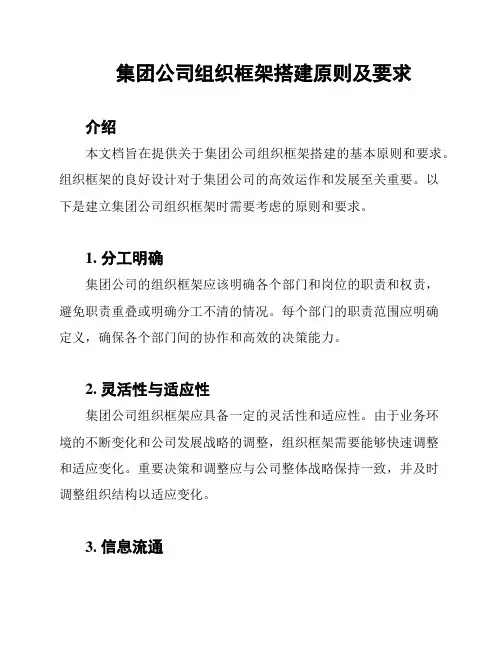 集团公司组织框架搭建原则及要求

介绍

本文档旨在提供关于集团公司组织框架搭建的基本原则和要求。组织框架的良好设计对于集团公司的高效运作和发展至关重要。以下是建立集团公司组织框架时需要考虑的原则和要求。

1. 分工明确

集团公司的组织框架应该明确各个部门和岗位的职责和权责，避免职责重叠或明确分工不清的情况。每个部门的职责范围应明确定义，确保各个部门间的协作和高效的决策能力。

2. 灵活性与适应性

集团公司组织框架应具备一定的灵活性和适应性。由于业务环境的不断变化和公司发展战略的调整，组织框架需要能够快速调整和适应变化。重要决策和调整应与公司整体战略保持一致，并及时调整组织结构以适应变化。

3. 信息流通